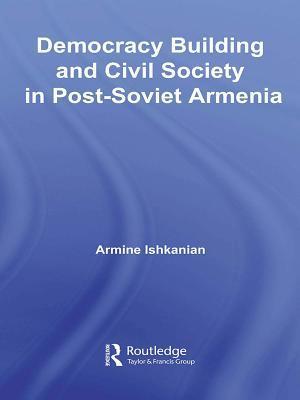 Democracy Building and Civil Society in Post-Soviet Armenia

Armine Ishkanian

Routledge
Taylor & Francis Group